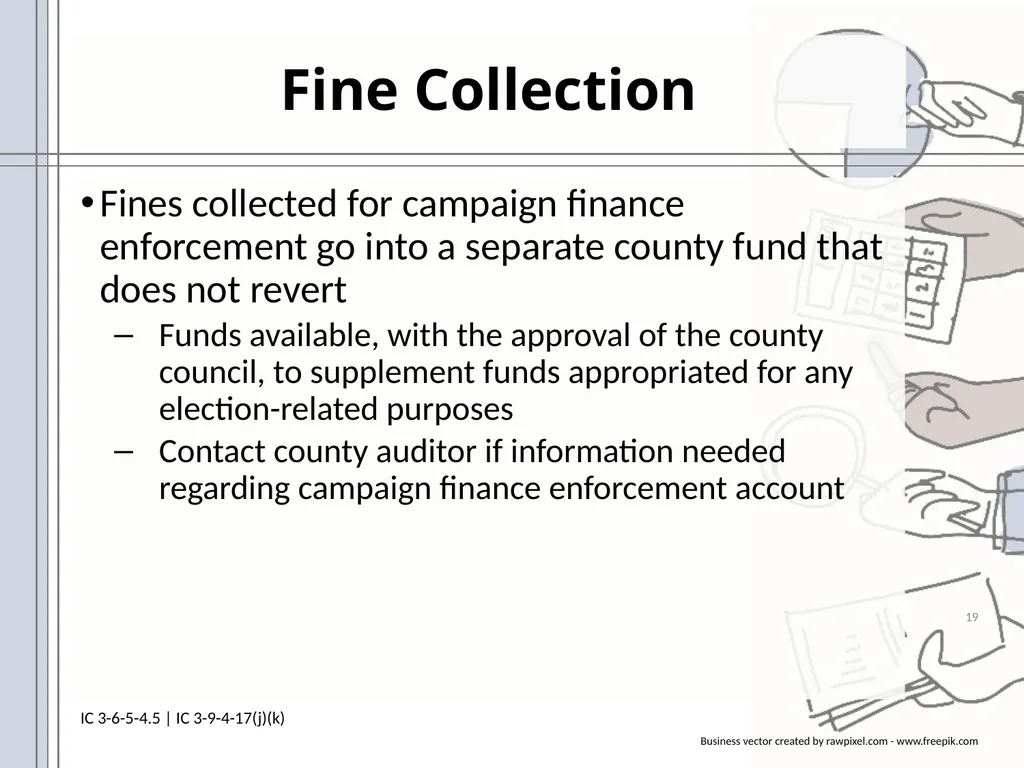 Fine Collection

• Fines collected for campaign finance enforcement go into a separate county fund that does not revert

– Funds available, with the approval of the county council, to supplement funds appropriated for any election-related purposes

– Contact county auditor if information needed regarding campaign finance enforcement account

19

IC 3-6-5-4.5 | IC 3-9-4-17(j)(k)

Business vector created by rawpixel.com - www.freepik.com